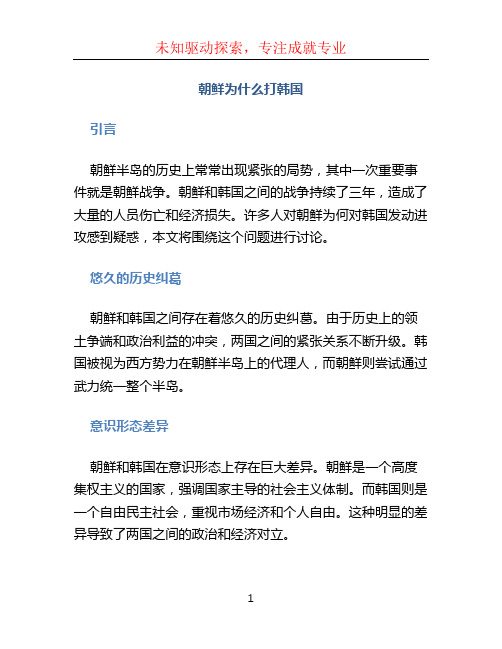 未知驱动探索，专注成就专业

朝鲜为什么打韩国

引言

朝鲜半岛的历史上常常出现紧张的局势，其中一次重要事件就是朝鲜战争。朝鲜和韩国之间的战争持续了三年，造成了大量的人员伤亡和经济损失。许多人对朝鲜为何对韩国发动进攻感到疑惑，本文将围绕这个问题进行讨论。

悠久的历史纠葛

朝鲜和韩国之间存在着悠久的历史纠葛。由于历史上的领土争端和政治利益的冲突，两国之间的紧张关系不断升级。韩国被视为西方势力在朝鲜半岛上的代理人，而朝鲜则尝试通过武力统一整个半岛。

意识形态差异

朝鲜和韩国在意识形态上存在巨大差异。朝鲜是一个高度集权主义的国家，强调国家主导的社会主义体制。而韩国则是一个自由民主社会，重视市场经济和个人自由。这种明显的差异导致了两国之间的政治和经济对立。

1